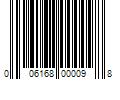 0 06168 00009 8